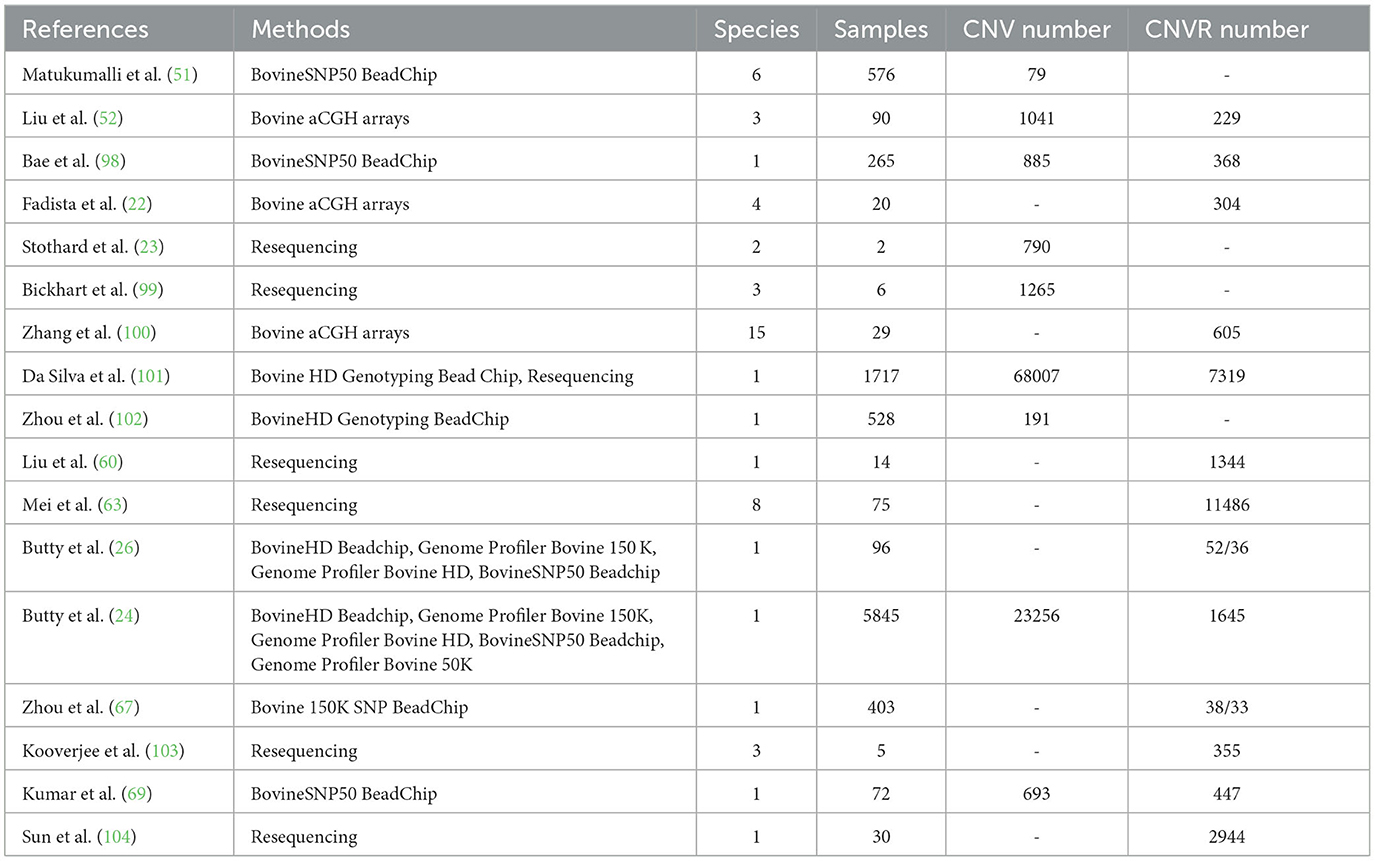 | References | Methods | Species | Samples | CNV number | CNVR number |
|---|---|---|---|---|---|
| Matukumalli et al. (51) | BovineSNP50 BeadChip | 6 | 576 | 79 | - |
| Liu et al. (52) | Bovine aCGH arrays | 3 | 90 | 1041 | 229 |
| Bae et al. (98) | BovineSNP50 BeadChip | 1 | 265 | 885 | 368 |
| Fadista et al. (22) | Bovine aCGH arrays | 4 | 20 | - | 304 |
| Stothard et al. (23) | Resequencing | 2 | 2 | 790 | - |
| Bickhart et al. (99) | Resequencing | 3 | 6 | 1265 | - |
| Zhang et al. (100) | Bovine aCGH arrays | 15 | 29 | - | 605 |
| Da Silva et al. (101) | Bovine HD Genotyping Bead Chip, Resequencing | 1 | 1717 | 68007 | 7319 |
| Zhou et al. (102) | BovineHD Genotyping BeadChip | 1 | 528 | 191 | - |
| Liu et al. (60) | Resequencing | 1 | 14 | - | 1344 |
| Mei et al. (63) | Resequencing | 8 | 75 | - | 11486 |
| Butty et al. (26) | BovineHD Beadchip, Genome Profiler Bovine 150 K, Genome Profiler Bovine HD, BovineSNP50 Beadchip | 1 | 96 | - | 52/36 |
| Butty et al. (24) | BovineHD Beadchip, Genome Profiler Bovine 150K, Genome Profiler Bovine HD, BovineSNP50 Beadchip, Genome Profiler Bovine 50K | 1 | 5845 | 23256 | 1645 |
| Zhou et al. (67) | Bovine 150K SNP BeadChip | 1 | 403 | - | 38/33 |
| Kooverjee et al. (103) | Resequencing | 3 | 5 | - | 355 |
| Kumar et al. (69) | BovineSNP50 BeadChip | 1 | 72 | 693 | 447 |
| Sun et al. (104) | Resequencing | 1 | 30 | - | 2944 |